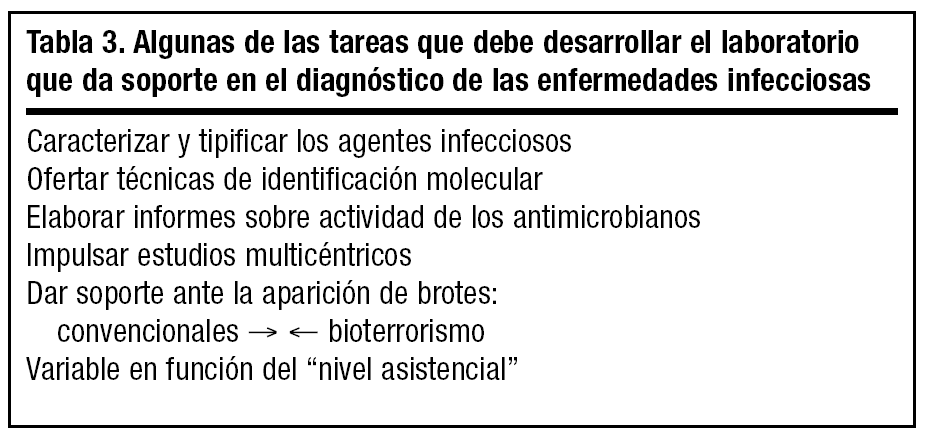 Tabla 3. Algunas de las tareas que debe desarrollar el laboratorio que da soporte en el diagnóstico de las enfermedades infecciosas

Caracterizar y tipificar los agentes infecciosos
Ofertar técnicas de identificación molecular
Elaborar informes sobre actividad de los antimicrobianos
Impulsar estudios multicéntricos
Dar soporte ante la aparición de brotes:
convencionales → ← bioterrorismo
Variable en función del "nivel asistencial"